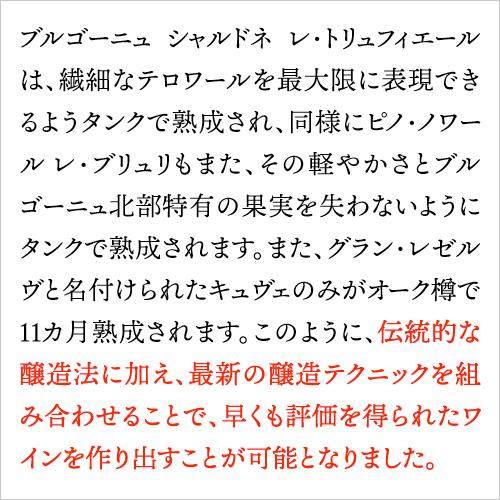 ブルゴーニュ　シャルドネ　レ・トリュフィエールは、繊細なテロワールを最大限に表現できるようタンクで熟成され、同様にピノ・ノワール レ・ブリュリもまた、その軽やかさとブルゴーニュ北部特有の果実を失わないようにタンクで熟成されます。また、グラン・レゼルヴと名付けられたキュヴェのみがオーク樽で11カ月熟成されます。このように、伝統的な醸造法に加え、最新の醸造テクニックを組み合わせることで、早くも評価を得られたワインを作り出すことが可能となりました。